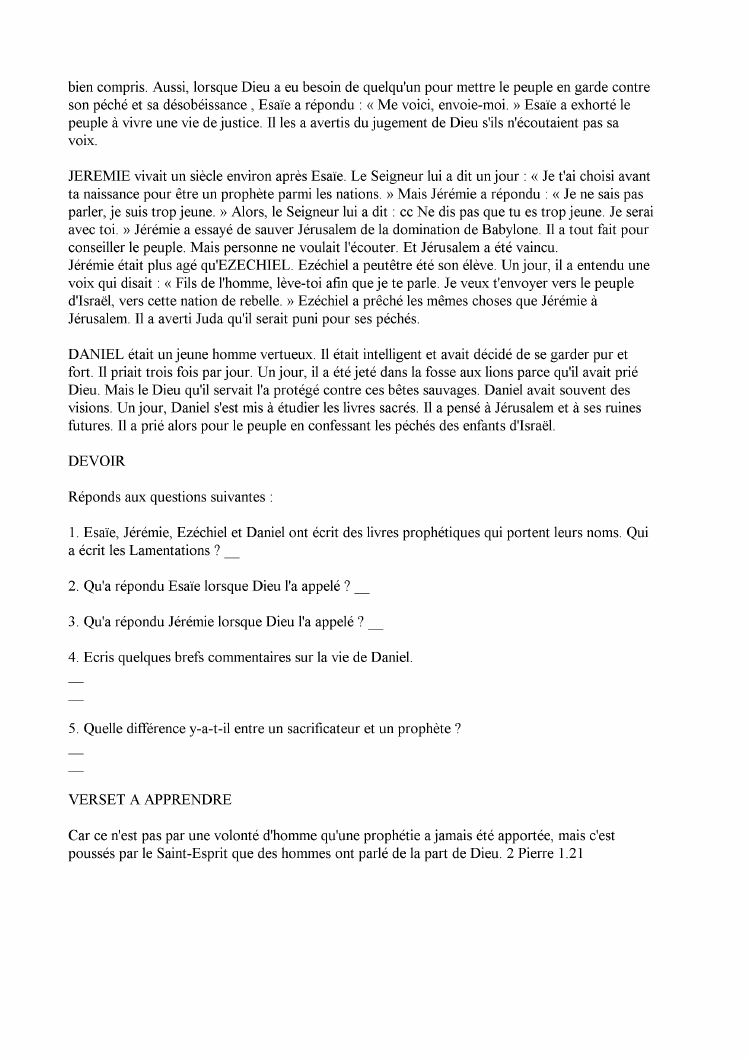 bien compris. Aussi, lorsque Dieu a eu besoin de quelqu'un pour mettre le peuple en garde contre son péché et sa désobéissance , Esaïe a répondu : « Me voici, envoie-moi. » Esaïe a exhorté le peuple à vivre une vie de justice. Il les a avertis du jugement de Dieu s'ils n'écoutaient pas sa voix.

JEREMIE vivait un siècle environ après Esaïe. Le Seigneur lui a dit un jour : « Je t'ai choisi avant ta naissance pour être un prophète parmi les nations. » Mais Jérémie a répondu : « Je ne sais pas parler, je suis trop jeune. » Alors, le Seigneur lui a dit : cc Ne dis pas que tu es trop jeune. Je serai avec toi. » Jérémie a essayé de sauver Jérusalem de la domination de Babylone. Il a tout fait pour conseiller le peuple. Mais personne ne voulait l'écouter. Et Jérusalem a été vaincu.
Jérémie était plus agé qu'EZECHIEL. Ezéchiel a peutêtre été son élève. Un jour, il a entendu une voix qui disait : « Fils de l'homme, lève-toi afin que je te parle. Je veux t'envoyer vers le peuple d'Israël, vers cette nation de rebelle. » Ezéchiel a prêché les mêmes choses que Jérémie à Jérusalem. Il a averti Juda qu'il serait puni pour ses péchés.

DANIEL était un jeune homme vertueux. Il était intelligent et avait décidé de se garder pur et fort. Il priait trois fois par jour. Un jour, il a été jeté dans la fosse aux lions parce qu'il avait prié Dieu. Mais le Dieu qu'il servait l'a protégé contre ces bêtes sauvages. Daniel avait souvent des visions. Un jour, Daniel s'est mis à étudier les livres sacrés. Il a pensé à Jérusalem et à ses ruines futures. Il a prié alors pour le peuple en confessant les péchés des enfants d'Israël.

DEVOIR

Réponds aux questions suivantes :

1. Esaïe, Jérémie, Ezéchiel et Daniel ont écrit des livres prophétiques qui portent leurs noms. Qui a écrit les Lamentations ? __

2. Qu'a répondu Esaïe lorsque Dieu l'a appelé ? __

3. Qu'a répondu Jérémie lorsque Dieu l'a appelé ? __

4. Ecris quelques brefs commentaires sur la vie de Daniel.
__
__

5. Quelle différence y-a-t-il entre un sacrificateur et un prophète ?
__
__

VERSET A APPRENDRE

Car ce n'est pas par une volonté d'homme qu'une prophétie a jamais été apportée, mais c'est poussés par le Saint-Esprit que des hommes ont parlé de la part de Dieu. 2 Pierre 1.21